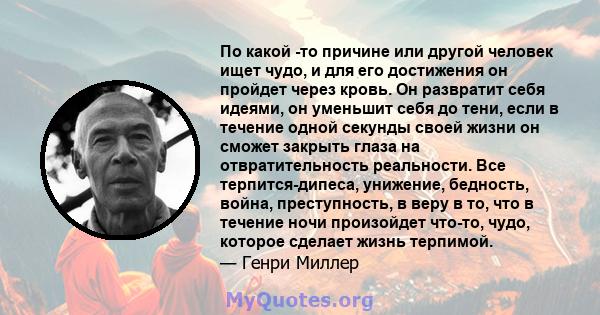 По какой -то причине или другой человек ищет чудо, и для его достижения он пройдет через кровь. Он развратит себя идеями, он уменьшит себя до тени, если в течение одной секунды своей жизни он сможет закрыть глаза на отвратительность реальности. Все терпится-дипеса, унижение, бедность, война, преступность, в веру в то, что в течение ночи произойдет что-то, чудо, которое сделает жизнь терпимой.
— Генри Миллер

MyQuotes.org